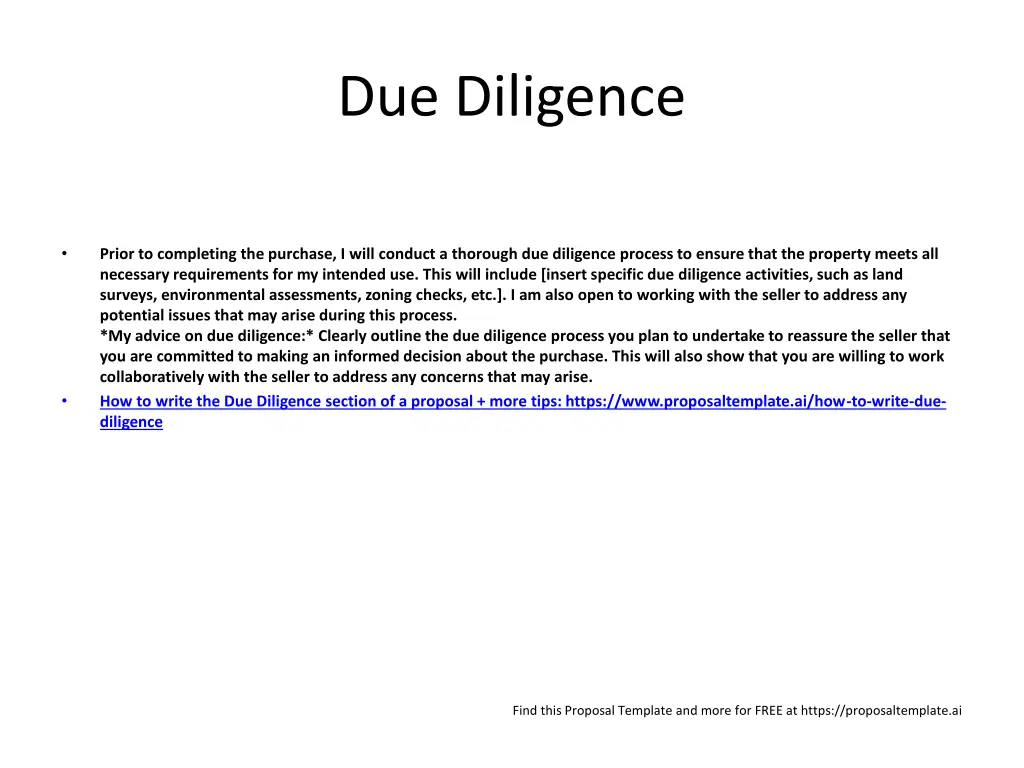 Due Diligence

• Prior to completing the purchase, I will conduct a thorough due diligence process to ensure that the property meets all necessary requirements for my intended use. This will include [insert specific due diligence activities, such as land surveys, environmental assessments, zoning checks, etc.]. I am also open to working with the seller to address any potential issues that may arise during this process.
*My advice on due diligence:* Clearly outline the due diligence process you plan to undertake to reassure the seller that you are committed to making an informed decision about the purchase. This will also show that you are willing to work collaboratively with the seller to address any concerns that may arise.
• How to write the Due Diligence section of a proposal + more tips: https://www.proposaltemplate.ai/how-to-write-due-diligence

Find this Proposal Template and more for FREE at https://proposaltemplate.ai